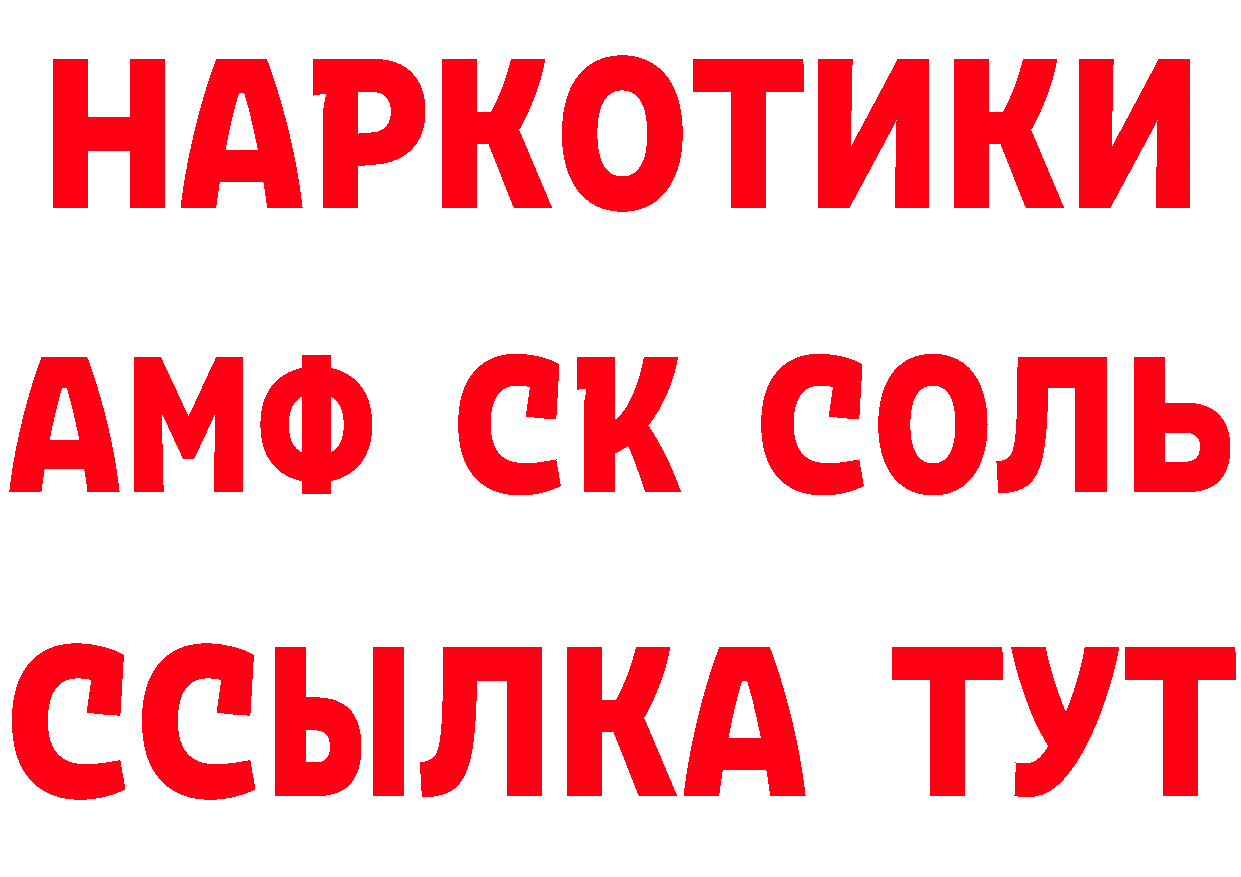 НАРКОТИКИ
АМФ СК СОЛЬ
ССЫЛКА ТУТ